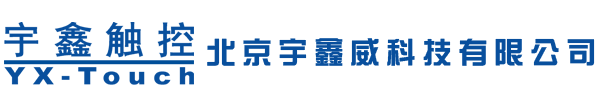 宇鑫触控
YX-Touch
北京宇鑫威科技有限公司